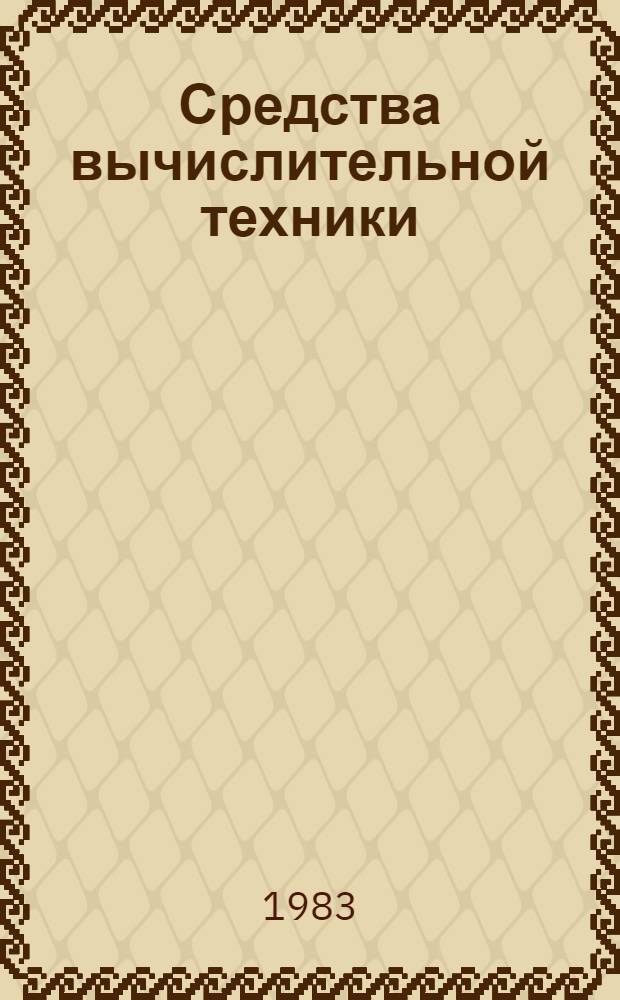 Средства вычислительной техники

1983